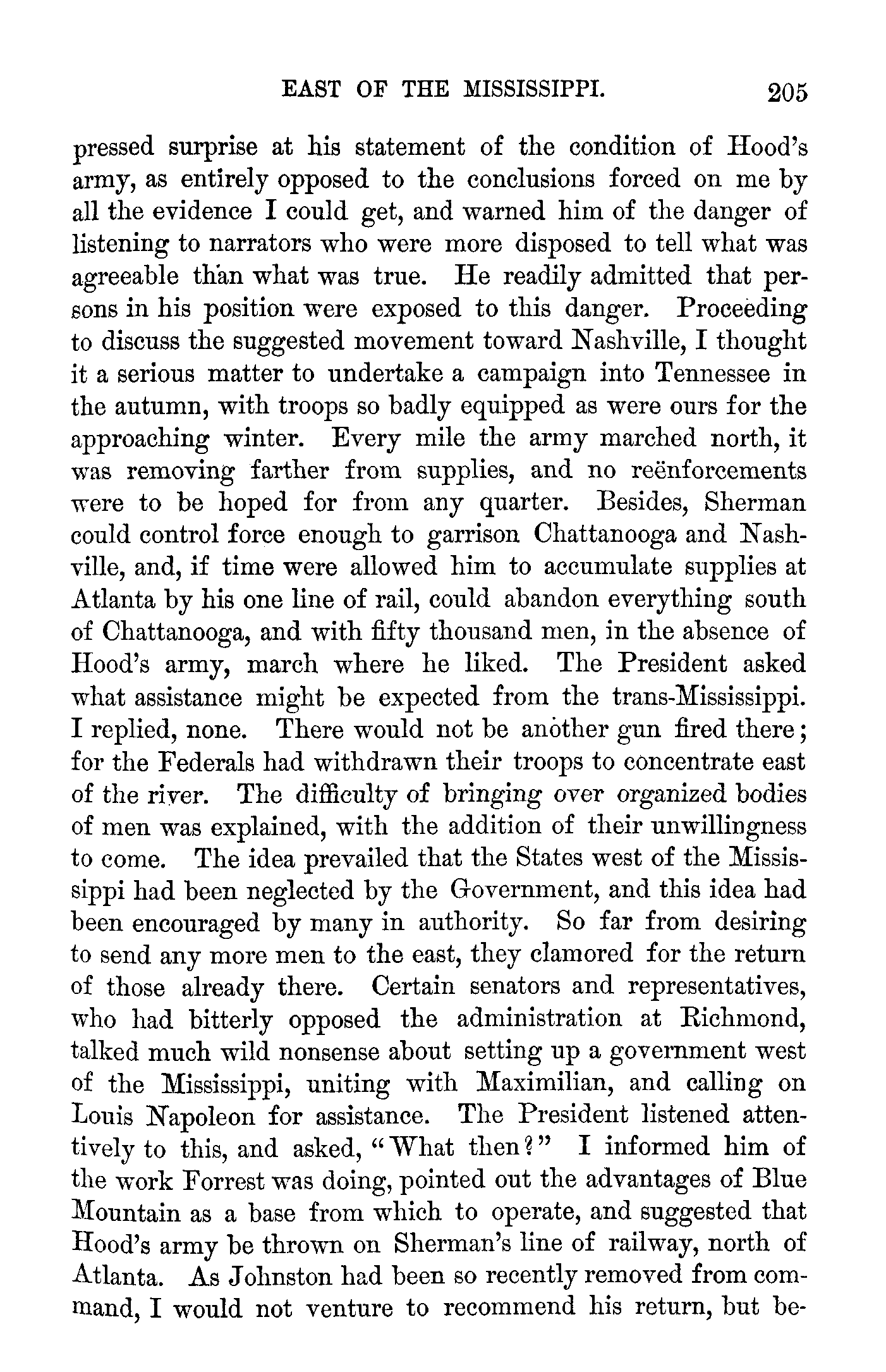 EAST OF THE MISSISSIPPI. 205

pressed surprise at his statement of the condition of Hood's army, as entirely opposed to the conclusions forced on me by all the evidence I could get, and warned him of the danger of listening to narrators who were more disposed to tell what was agreeable than what was true. He readily admitted that persons in his position were exposed to this danger. Proceeding to discuss the suggested movement toward Nashville, I thought it a serious matter to undertake a campaign into Tennessee in the autumn, with troops so badly equipped as were ours for the approaching winter. Every mile the army marched north, it was removing farther from supplies, and no reënforcements were to be hoped for from any quarter. Besides, Sherman could control force enough to garrison Chattanooga and Nashville, and, if time were allowed him to accumulate supplies at Atlanta by his one line of rail, could abandon everything south of Chattanooga, and with fifty thousand men, in the absence of Hood's army, march where he liked. The President asked what assistance might be expected from the trans-Mississippi. I replied, none. There would not be another gun fired there; for the Federals had withdrawn their troops to concentrate east of the river. The difficulty of bringing over organized bodies of men was explained, with the addition of their unwillingness to come. The idea prevailed that the States west of the Mississippi had been neglected by the Government, and this idea had been encouraged by many in authority. So far from desiring to send any more men to the east, they clamored for the return of those already there. Certain senators and representatives, who had bitterly opposed the administration at Richmond, talked much wild nonsense about setting up a government west of the Mississippi, uniting with Maximilian, and calling on Louis Napoleon for assistance. The President listened attentively to this, and asked, "What then?" I informed him of the work Forrest was doing, pointed out the advantages of Blue Mountain as a base from which to operate, and suggested that Hood's army be thrown on Sherman's line of railway, north of Atlanta. As Johnston had been so recently removed from command, I would not venture to recommend his return, but be-